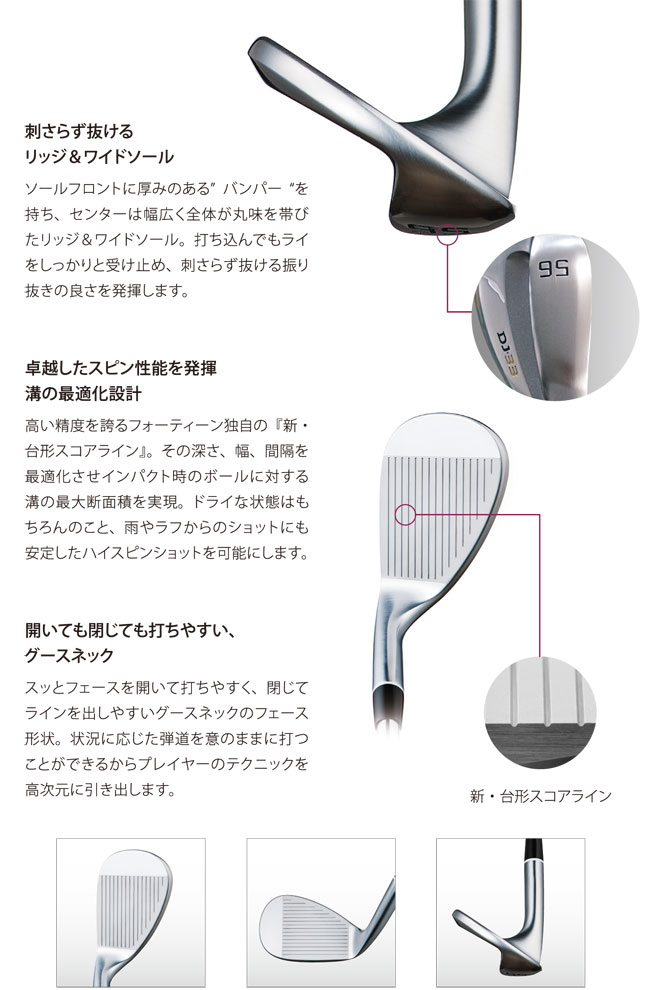 刺さらず抜ける
リッジ＆ワイドソール

ソールフロントに厚みのある”バンパー“を持ち、センターは幅広く全体が丸味を帯びたリッジ＆ワイドソール。打ち込んでもライをしっかりと受け止め、刺さらず抜ける振り抜きの良さを発揮します。

56

DJ-33

卓越したスピン性能を発揮
溝の最適化設計

高い精度を誇るフォーティーン独自の『新・台形スコアライン』。その深さ、幅、間隔を最適化させインパクト時のボールに対する溝の最大断面積を実現。ドライな状態はもちろんのこと、雨やラフからのショットにも安定したハイスピンショットを可能にします。

開いても閉じても打ちやすい、
グースネック

スッとフェースを開いて打ちやすく、閉じてラインを出しやすいグースネックのフェース形状。状況に応じた弾道を意のままに打つことができるからプレイヤーのテクニックを高次元に引き出します。

新・台形スコアライン